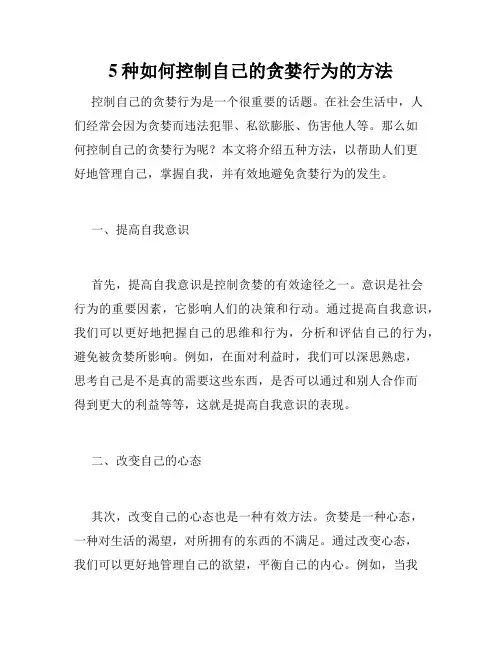 5 种如何控制自己的贪婪行为的方法

控制自己的贪婪行为是一个很重要的话题。在社会生活中，人们经常会因为贪婪而违法犯罪、私欲膨胀、伤害他人等。那么如何控制自己的贪婪行为呢？本文将介绍五种方法，以帮助人们更好地管理自己，掌握自我，并有效地避免贪婪行为的发生。

一、提高自我意识

首先，提高自我意识是控制贪婪的有效途径之一。意识是社会行为的重要因素，它影响人们的决策和行动。通过提高自我意识，我们可以更好地把握自己的思维和行为，分析和评估自己的行为，避免被贪婪所影响。例如，在面对利益时，我们可以深思熟虑，思考自己是不是真的需要这些东西，是否可以通过和别人合作而得到更大的利益等等，这就是提高自我意识的表现。

二、改变自己的心态

其次，改变自己的心态也是一种有效方法。贪婪是一种心态，一种对生活的渴望，对所拥有的东西的不满足。通过改变心态，我们可以更好地管理自己的欲望，平衡自己的内心。例如，当我